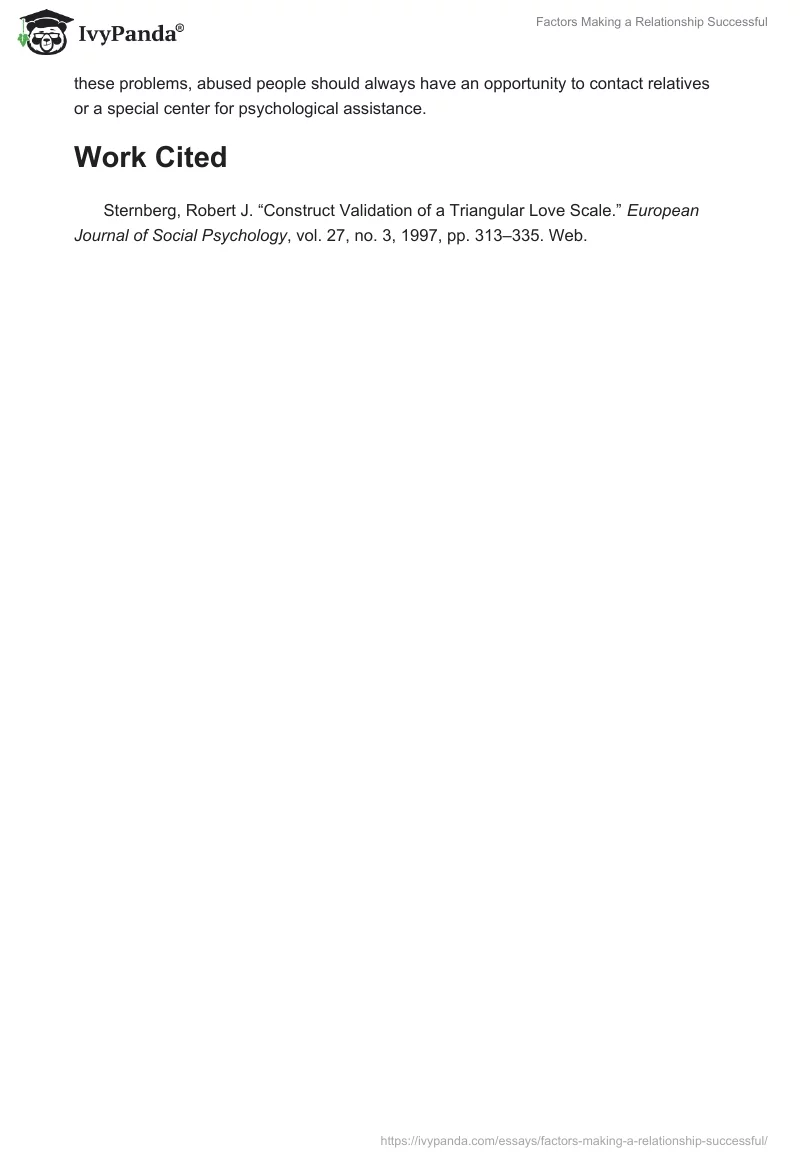 IvyPanda®

Factors Making a Relationship Successful

these problems, abused people should always have an opportunity to contact relatives or a special center for psychological assistance.

Work Cited

Sternberg, Robert J. “Construct Validation of a Triangular Love Scale.” European Journal of Social Psychology, vol. 27, no. 3, 1997, pp. 313–335. Web.

https://ivypanda.com/essays/factors-making-a-relationship-successful/